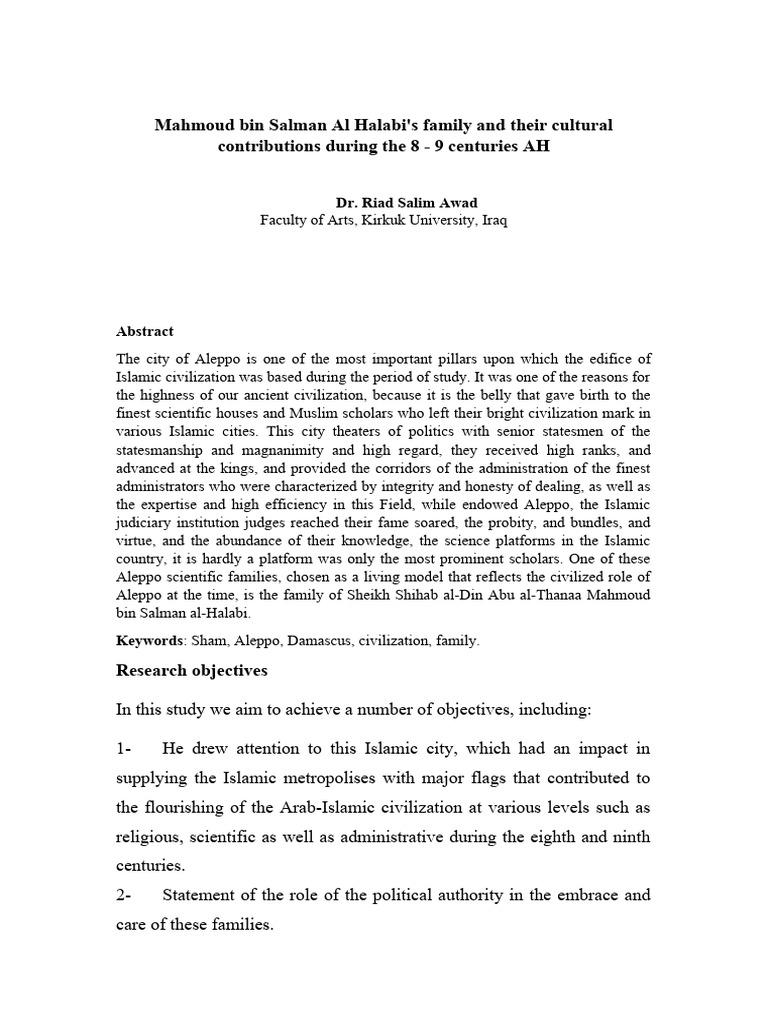 Mahmoud bin Salman Al Halabi's family and their cultural contributions during the 8 - 9 centuries AH

Dr. Riad Salim Awad
Faculty of Arts, Kirkuk University, Iraq

Abstract

The city of Aleppo is one of the most important pillars upon which the edifice of Islamic civilization was based during the period of study. It was one of the reasons for the highness of our ancient civilization, because it is the belly that gave birth to the finest scientific houses and Muslim scholars who left their bright civilization mark in various Islamic cities. This city theaters of politics with senior statesmen of the statesmanship and magnanimity and high regard, they received high ranks, and advanced at the kings, and provided the corridors of the administration of the finest administrators who were characterized by integrity and honesty of dealing, as well as the expertise and high efficiency in this Field, while endowed Aleppo, the Islamic judiciary institution judges reached their fame soared, the probity, and bundles, and virtue, and the abundance of their knowledge, the science platforms in the Islamic country, it is hardly a platform was only the most prominent scholars. One of these Aleppo scientific families, chosen as a living model that reflects the civilized role of Aleppo at the time, is the family of Sheikh Shihab al-Din Abu al-Thanaa Mahmoud bin Salman al-Halabi.

Keywords: Sham, Aleppo, Damascus, civilization, family.

Research objectives

In this study we aim to achieve a number of objectives, including:

1- He drew attention to this Islamic city, which had an impact in supplying the Islamic metropolises with major flags that contributed to the flourishing of the Arab-Islamic civilization at various levels such as religious, scientific as well as administrative during the eighth and ninth centuries.

2- Statement of the role of the political authority in the embrace and care of these families.